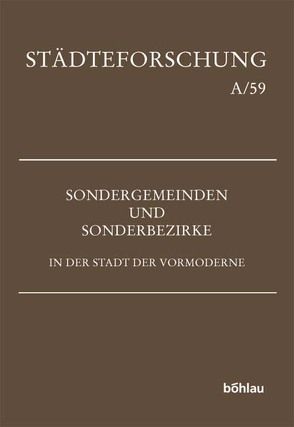 STÄDTEFORSCHUNG
A/59

SONDERGEMEINDEN
UND
SONDERBEZIRKE

IN DER STADT DER VORMODERNE

böhlau